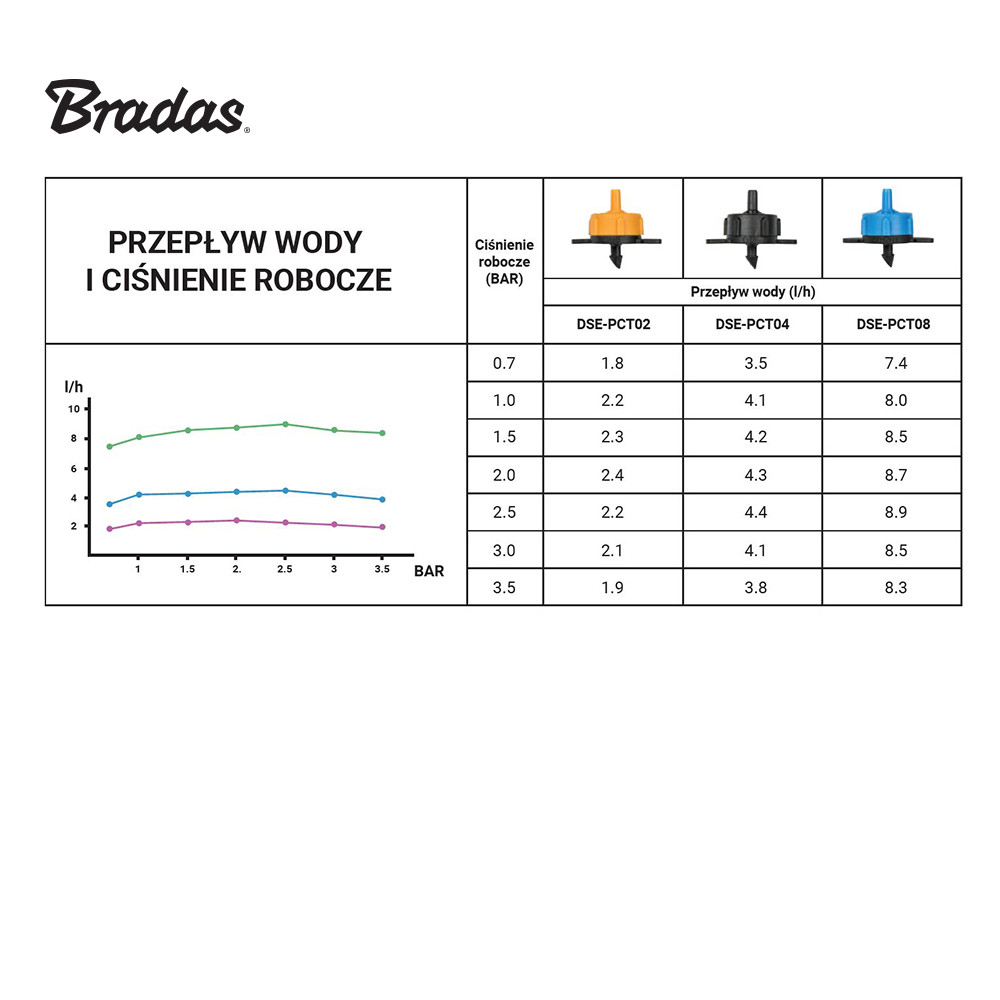 Bradas®

PRZEPŁYW WODY I CIŚNIENIE ROBOCZE

l/h
10
8
6
4
2
1 1.5 2. 2.5 3 3.5 BAR

| Ciśnienie robocze (BAR) | Przepływ wody (l/h) | | |
|---|---|---|---|
| | DSE-PCT02 | DSE-PCT04 | DSE-PCT08 |
| 0.7 | 1.8 | 3.5 | 7.4 |
| 1.0 | 2.2 | 4.1 | 8.0 |
| 1.5 | 2.3 | 4.2 | 8.5 |
| 2.0 | 2.4 | 4.3 | 8.7 |
| 2.5 | 2.2 | 4.4 | 8.9 |
| 3.0 | 2.1 | 4.1 | 8.5 |
| 3.5 | 1.9 | 3.8 | 8.3 |